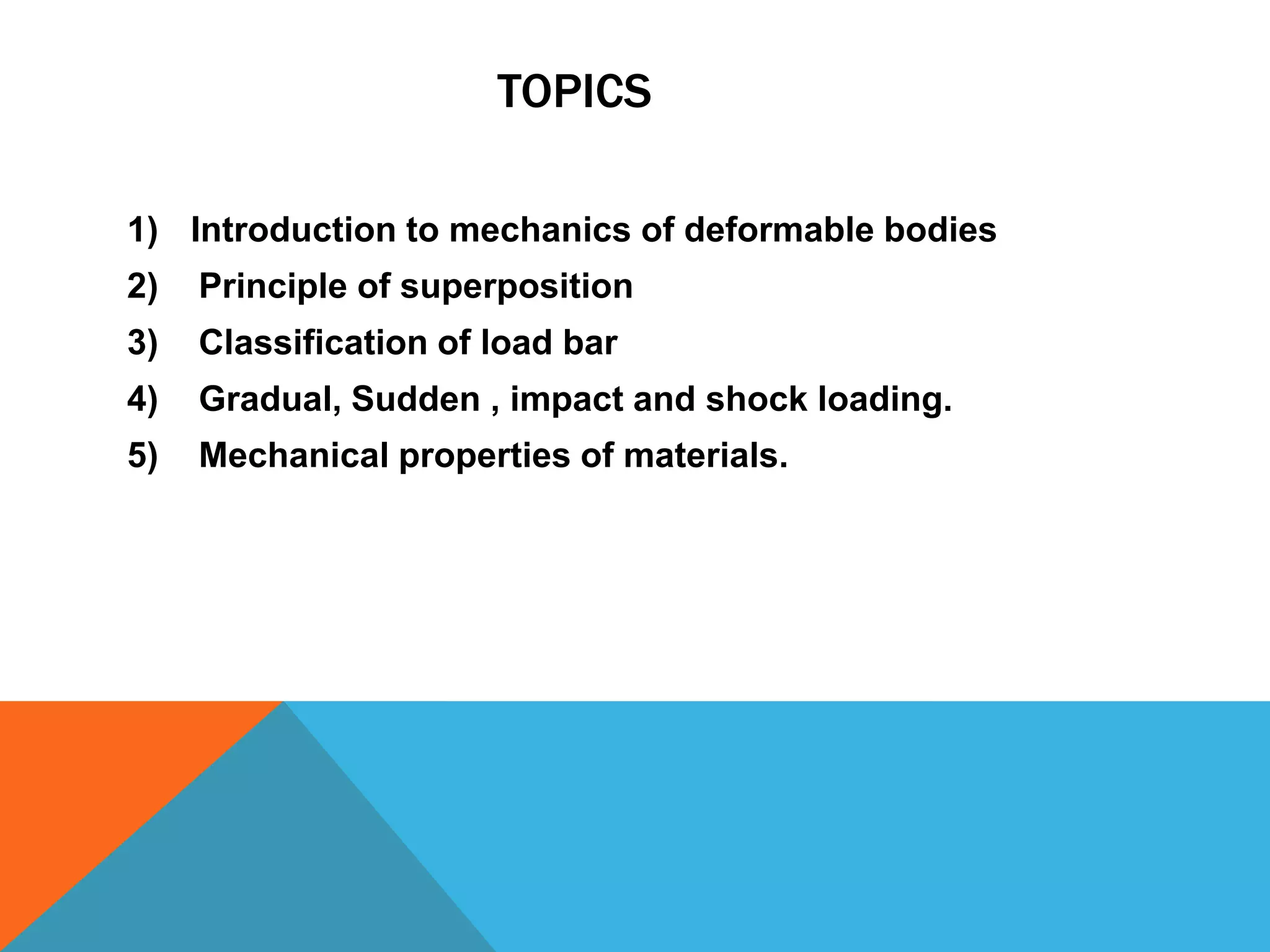 TOPICS

1) Introduction to mechanics of deformable bodies
2) Principle of superposition
3) Classification of load bar
4) Gradual, Sudden , impact and shock loading.
5) Mechanical properties of materials.